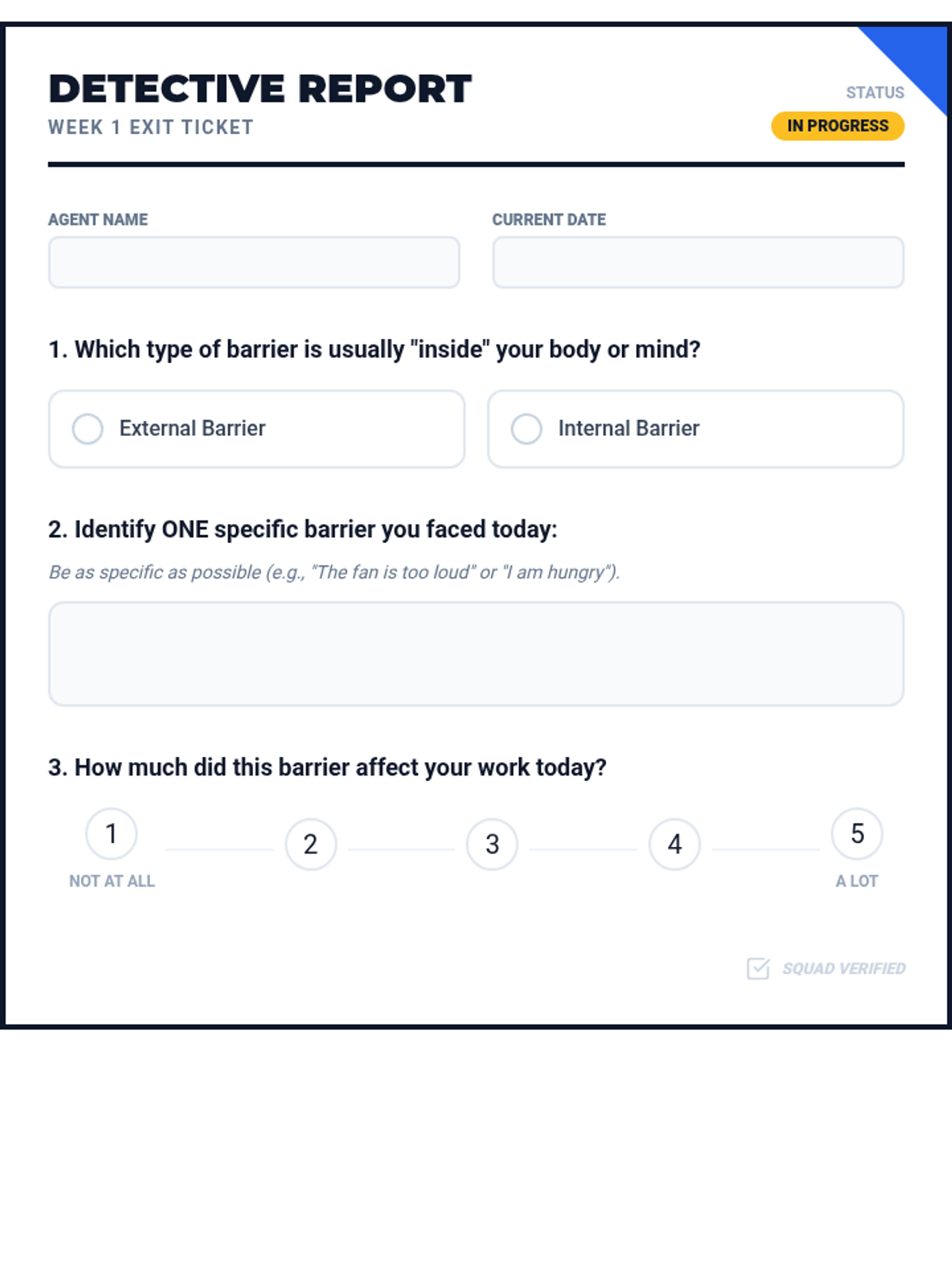 DETECTIVE REPORT
WEEK 1 EXIT TICKET

STATUS
IN PROGRESS

AGENT NAME

CURRENT DATE

1. Which type of barrier is usually "inside" your body or mind?

External Barrier

Internal Barrier

2. Identify ONE specific barrier you faced today:

Be as specific as possible (e.g., "The fan is too loud" or "I am hungry").

3. How much did this barrier affect your work today?

1
NOT AT ALL
2
3
4
5
A LOT

SQUAD VERIFIED